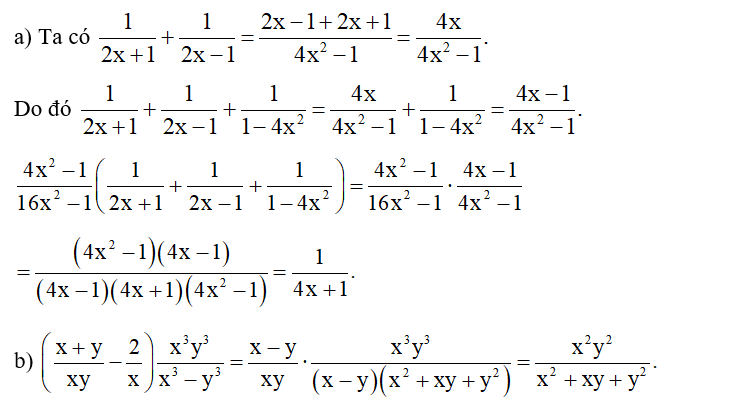 a) Ta có $\frac{1}{2x+1}+\frac{1}{2x-1}=\frac{2x-1+2x+1}{4x^2-1}=\frac{4x}{4x^2-1}$.

Do đó $\frac{1}{2x+1}+\frac{1}{2x-1}+\frac{1}{1-4x^2}=\frac{4x}{4x^2-1}+\frac{1}{1-4x^2}=\frac{4x-1}{4x^2-1}$.

$\frac{4x^2-1}{16x^2-1}\left(\frac{1}{2x+1}+\frac{1}{2x-1}+\frac{1}{1-4x^2}\right)=\frac{4x^2-1}{16x^2-1}\cdot\frac{4x-1}{4x^2-1}$

$=\frac{(4x^2-1)(4x-1)}{(4x-1)(4x+1)(4x^2-1)}=\frac{1}{4x+1}$.

b) $\left(\frac{x+y}{xy}-\frac{2}{x}\right)\frac{x^3y^3}{x^3-y^3}=\frac{x-y}{xy}\cdot\frac{x^3y^3}{(x-y)(x^2+xy+y^2)}=\frac{x^2y^2}{x^2+xy+y^2}$.